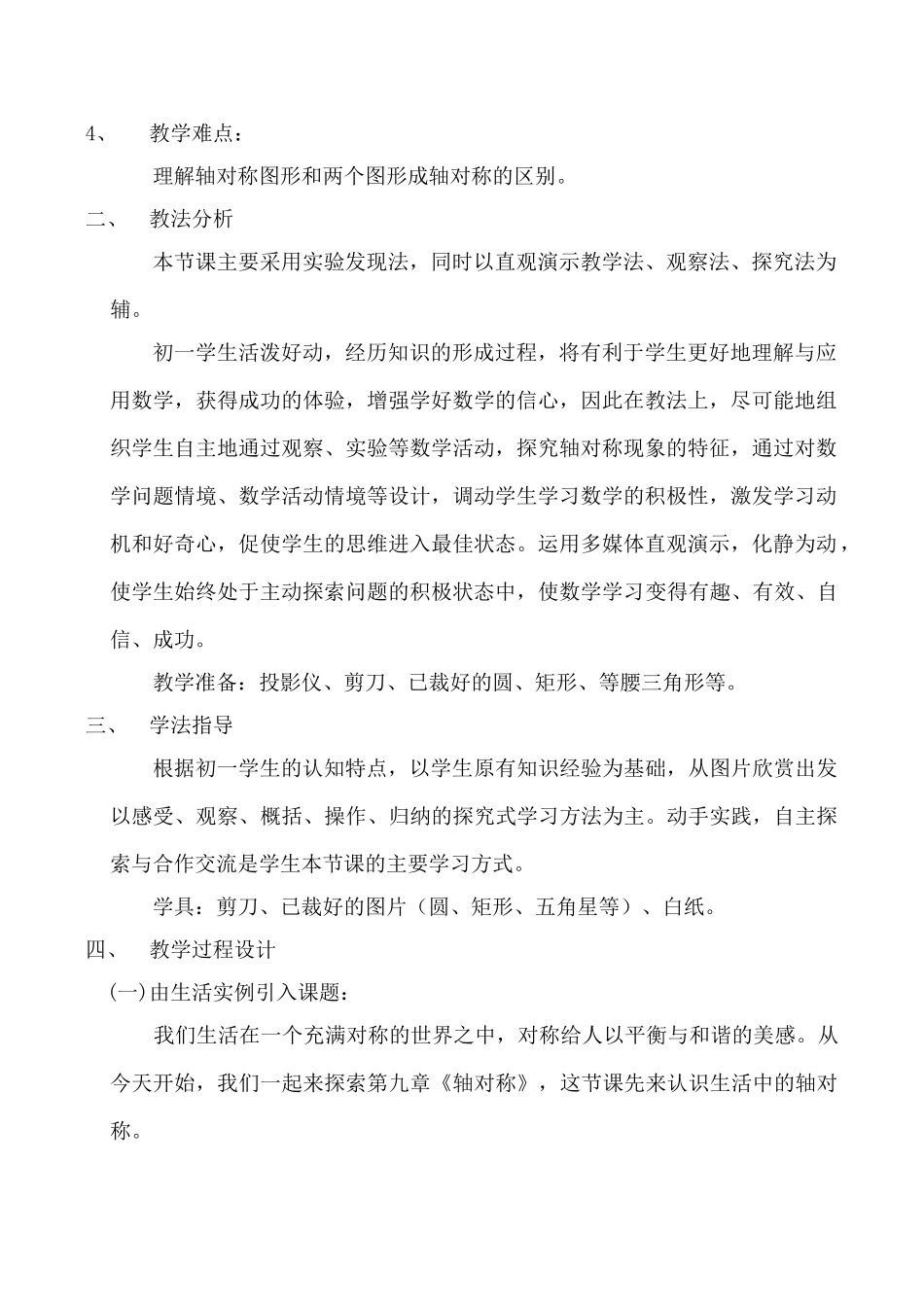 4、 教学难点：

理解轴对称图形和两个图形成轴对称的区别。

二、 教法分析

本节课主要采用实验发现法，同时以直观演示教学法、观察法、探究法为辅。

初一学生活泼好动，经历知识的形成过程，将有利于学生更好地理解与应用数学，获得成功的体验，增强学好数学的信心，因此在教法上，尽可能地组织学生自主地通过观察、实验等数学活动，探究轴对称现象的特征，通过对数学问题情境、数学活动情境等设计，调动学生学习数学的积极性，激发学习动机和好奇心，促使学生的思维进入最佳状态。运用多媒体直观演示，化静为动，使学生始终处于主动探索问题的积极状态中，使数学学习变得有趣、有效、自信、成功。

教学准备：投影仪、剪刀、已裁好的圆、矩形、等腰三角形等。

三、 学法指导

根据初一学生的认知特点，以学生原有知识经验为基础，从图片欣赏出发以感受、观察、概括、操作、归纳的探究式学习方法为主。动手实践，自主探索与合作交流是学生本节课的主要学习方式。

学具：剪刀、已裁好的图片（圆、矩形、五角星等）、白纸。

四、 教学过程设计

(一)由生活实例引入课题：

我们生活在一个充满对称的世界之中，对称给人以平衡与和谐的美感。从今天开始，我们一起来探索第九章《轴对称》，这节课先来认识生活中的轴对称。